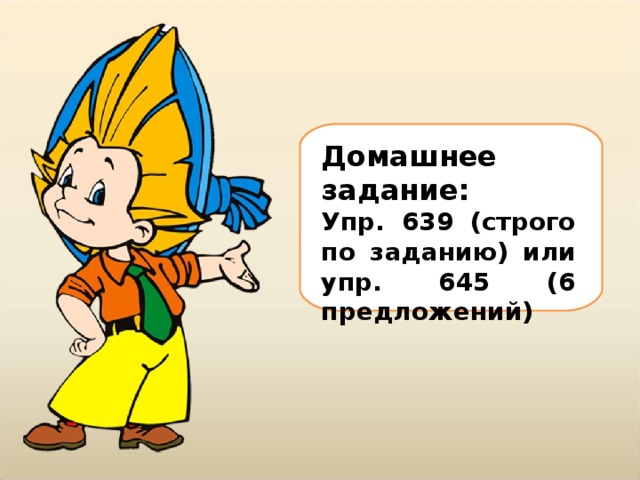 Домашнее задание:
Упр. 639 (строго по заданию) или упр. 645 (6 предложений)